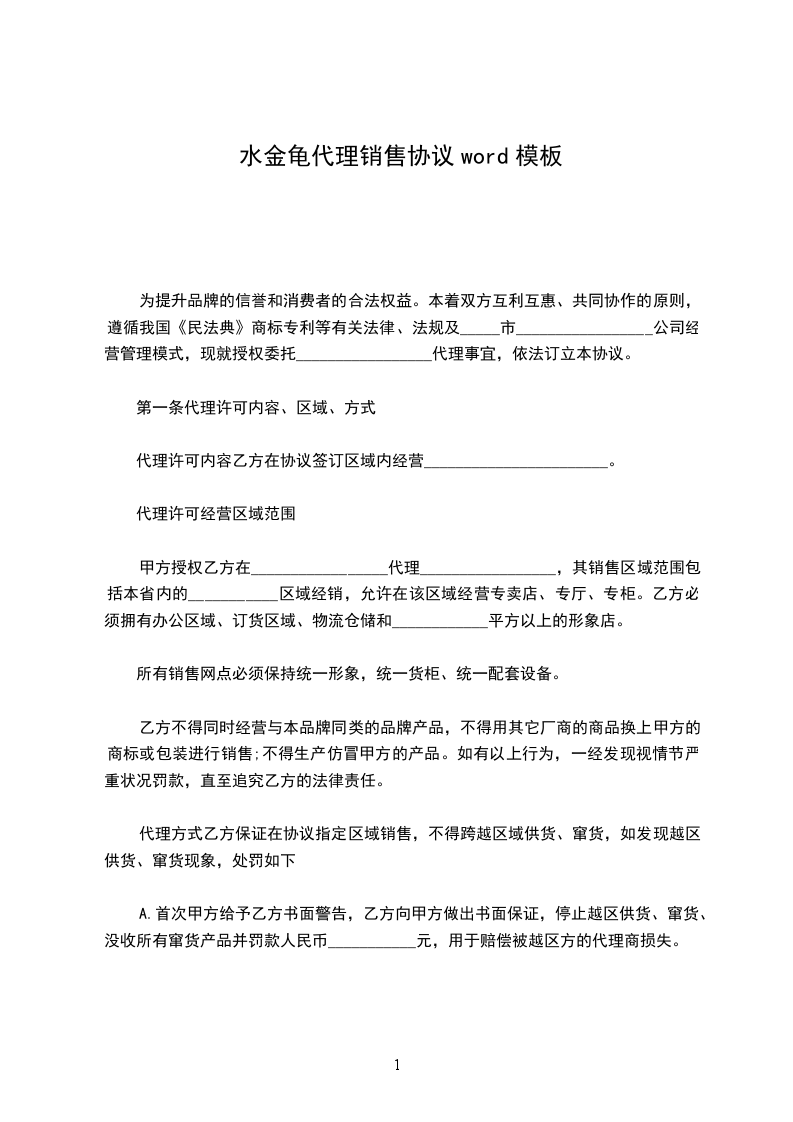 水金龟代理销售协议 word 模板

为提升品牌的信誉和消费者的合法权益。本着双方互利互惠、共同协作的原则，遵循我国《民法典》商标专利等有关法律、法规及_____市_________________公司经营管理模式，现就授权委托_________________代理事宜，依法订立本协议。

第一条代理许可内容、区域、方式

代理许可内容乙方在协议签订区域内经营_______________________。

代理许可经营区域范围

甲方授权乙方在_________________代理_________________，其销售区域范围包括本省内的___________区域经销，允许在该区域经营专卖店、专厅、专柜。乙方必须拥有办公区域、订货区域、物流仓储和____________平方以上的形象店。

所有销售网点必须保持统一形象，统一货柜、统一配套设备。

乙方不得同时经营与本品牌同类的品牌产品，不得用其它厂商的商品换上甲方的商标或包装进行销售;不得生产仿冒甲方的产品。如有以上行为，一经发现视情节严重状况罚款，直至追究乙方的法律责任。

代理方式乙方保证在协议指定区域销售，不得跨越区域供货、窜货，如发现越区供货、窜货现象，处罚如下

A.首次甲方给予乙方书面警告，乙方向甲方做出书面保证，停止越区供货、窜货、没收所有窜货产品并罚款人民币___________元，用于赔偿被越区方的代理商损失。

1